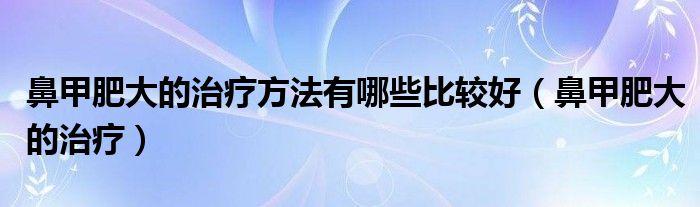 鼻甲肥大的治疗方法有哪些比较好（鼻甲肥大的治疗）